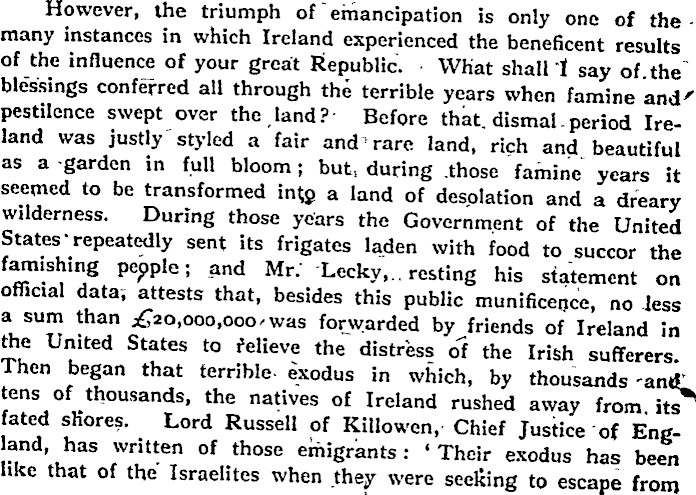 However, the triumph of emancipation is only one of the many instances in which Ireland experienced the beneficent results of the influence of your great Republic. What shall I say of the blessings conferred all through the terrible years when famine and pestilence swept over the land? Before that dismal period Ireland was justly styled a fair and rare land, rich and beautiful as a garden in full bloom; but, during those famine years it seemed to be transformed into a land of desolation and a dreary wilderness. During those years the Government of the United States repeatedly sent its frigates laden with food to succor the famishing people; and Mr. Lecky, resting his statement on official data, attests that, besides this public munificence, no less a sum than £20,000,000 was forwarded by friends of Ireland in the United States to relieve the distress of the Irish sufferers. Then began that terrible exodus in which, by thousands and tens of thousands, the natives of Ireland rushed away from its fated shores. Lord Russell of Killowen, Chief Justice of England, has written of those emigrants: 'Their exodus has been like that of the Israelites when they were seeking to escape from